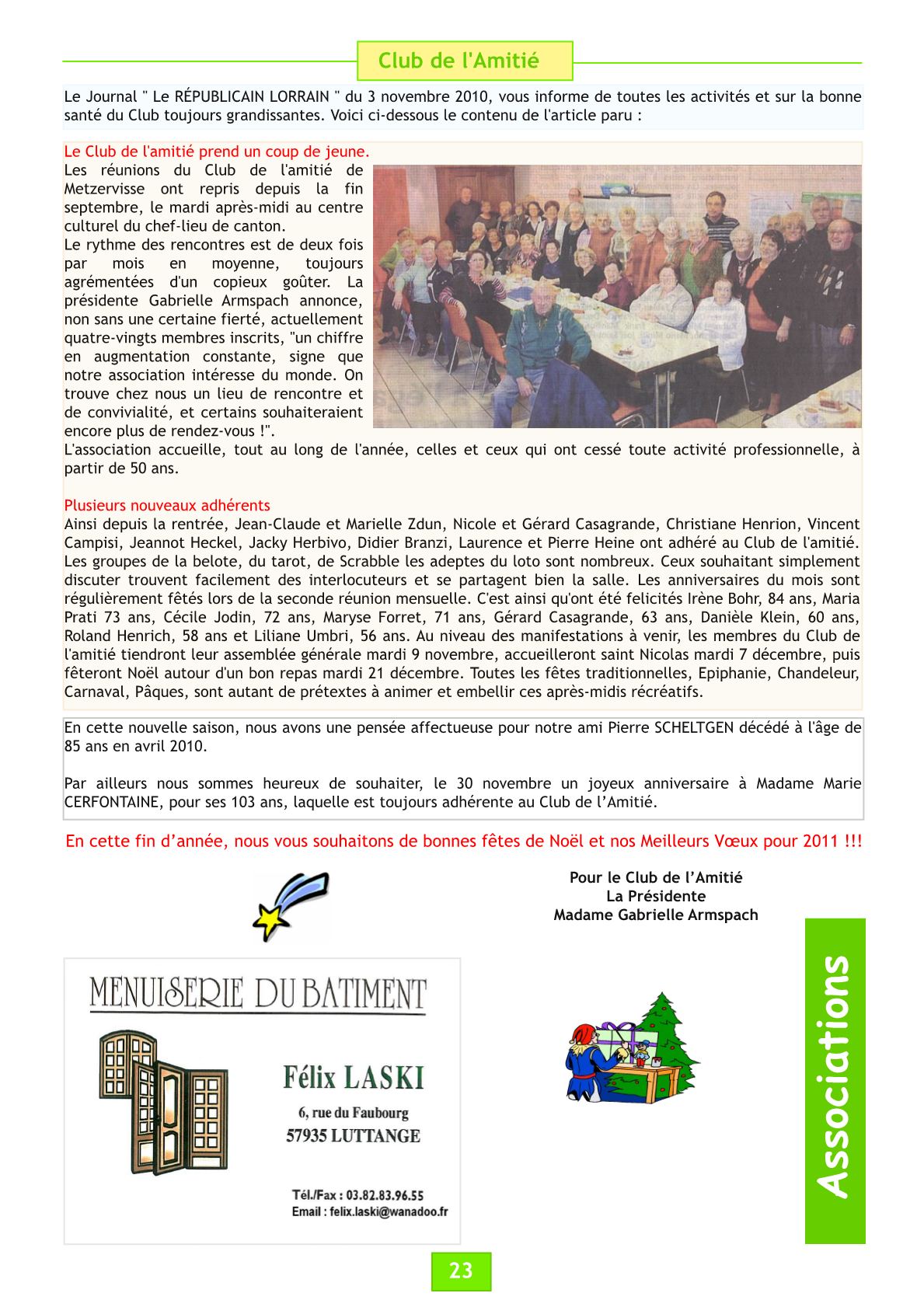 Club de l'Amitié

Le Journal " Le RÉPUBLICAIN LORRAIN " du 3 novembre 2010, vous informe de toutes les activités et sur la bonne santé du Club toujours grandissantes. Voici ci-dessous le contenu de l'article paru :

Le Club de l'amitié prend un coup de jeune.
Les réunions du Club de l'amitié de Metzervisse ont repris depuis la fin septembre, le mardi après-midi au centre culturel du chef-lieu de canton.
Le rythme des rencontres est de deux fois par mois en moyenne, toujours agrémentées d'un copieux goûter. La présidente Gabrielle Armspach annonce, non sans une certaine fierté, actuellement quatre-vingts membres inscrits, "un chiffre en augmentation constante, signe que notre association intéresse du monde. On trouve chez nous un lieu de rencontre et de convivialité, et certains souhaiteraient encore plus de rendez-vous !".
L'association accueille, tout au long de l'année, celles et ceux qui ont cessé toute activité professionnelle, à partir de 50 ans.

Plusieurs nouveaux adhérents
Ainsi depuis la rentrée, Jean-Claude et Marielle Zdun, Nicole et Gérard Casagrande, Christiane Henrion, Vincent Campisi, Jeannot Heckel, Jacky Herbivo, Didier Branzi, Laurence et Pierre Heine ont adhéré au Club de l'amitié. Les groupes de la belote, du tarot, de Scrabble les adeptes du loto sont nombreux. Ceux souhaitant simplement discuter trouvent facilement des interlocuteurs et se partagent bien la salle. Les anniversaires du mois sont régulièrement fêtés lors de la seconde réunion mensuelle. C'est ainsi qu'ont été felicités Irène Bohr, 84 ans, Maria Prati 73 ans, Cécile Jodin, 72 ans, Maryse Forret, 71 ans, Gérard Casagrande, 63 ans, Danièle Klein, 60 ans, Roland Henrich, 58 ans et Liliane Umbri, 56 ans. Au niveau des manifestations à venir, les membres du Club de l'amitié tiendront leur assemblée générale mardi 9 novembre, accueilleront saint Nicolas mardi 7 décembre, puis fêteront Noël autour d'un bon repas mardi 21 décembre. Toutes les fêtes traditionnelles, Epiphanie, Chandeleur, Carnaval, Pâques, sont autant de prétextes à animer et embellir ces après-midis récréatifs.

En cette nouvelle saison, nous avons une pensée affectueuse pour notre ami Pierre SCHELTGEN décédé à l'âge de 85 ans en avril 2010.

Par ailleurs nous sommes heureux de souhaiter, le 30 novembre un joyeux anniversaire à Madame Marie CERFONTAINE, pour ses 103 ans, laquelle est toujours adhérente au Club de l'Amitié.

En cette fin d'année, nous vous souhaitons de bonnes fêtes de Noël et nos Meilleurs Vœux pour 2011 !!!

Pour le Club de l'Amitié
La Présidente
Madame Gabrielle Armspach

MENUISERIE DU BATIMENT
Félix LASKI
6, rue du Faubourg
57935 LUTTANGE
Tél./Fax : 03.82.83.96.55
Email : felix.laski@wanadoo.fr

Associations

23